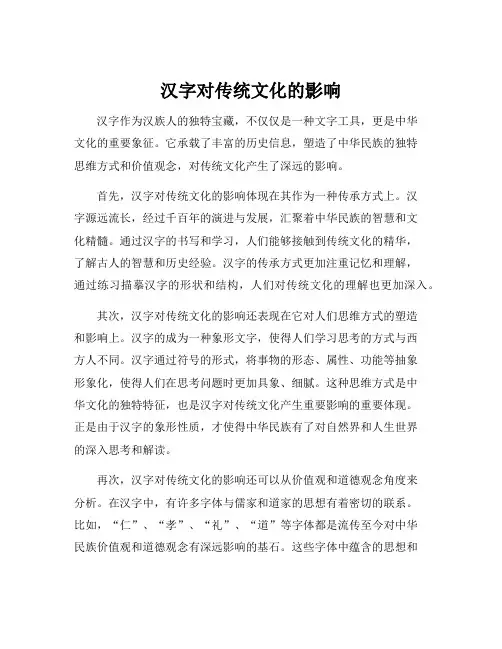 汉字对传统文化的影响

汉字作为汉族人的独特宝藏，不仅仅是一种文字工具，更是中华文化的重要象征。它承载了丰富的历史信息，塑造了中华民族的独特思维方式和价值观念，对传统文化产生了深远的影响。

首先，汉字对传统文化的影响体现在其作为一种传承方式上。汉字源远流长，经过千百年的演进与发展，汇聚着中华民族的智慧和文化精髓。通过汉字的书写和学习，人们能够接触到传统文化的精华，了解古人的智慧和历史经验。汉字的传承方式更加注重记忆和理解，通过练习描摹汉字的形状和结构，人们对传统文化的理解也更加深入。

其次，汉字对传统文化的影响还表现在它对人们思维方式的塑造和影响上。汉字的成为一种象形文字，使得人们学习思考的方式与西方人不同。汉字通过符号的形式，将事物的形态、属性、功能等抽象形象化，使得人们在思考问题时更加具象、细腻。这种思维方式是中华文化的独特特征，也是汉字对传统文化产生重要影响的重要体现。正是由于汉字的象形性质，才使得中华民族有了对自然界和人生世界的深入思考和解读。

再次，汉字对传统文化的影响还可以从价值观和道德观念角度来分析。在汉字中，有许多字体与儒家和道家的思想有着密切的联系。比如，“仁”、“孝”、“礼”、“道”等字体都是流传至今对中华民族价值观和道德观念有深远影响的基石。这些字体中蕴含的思想和